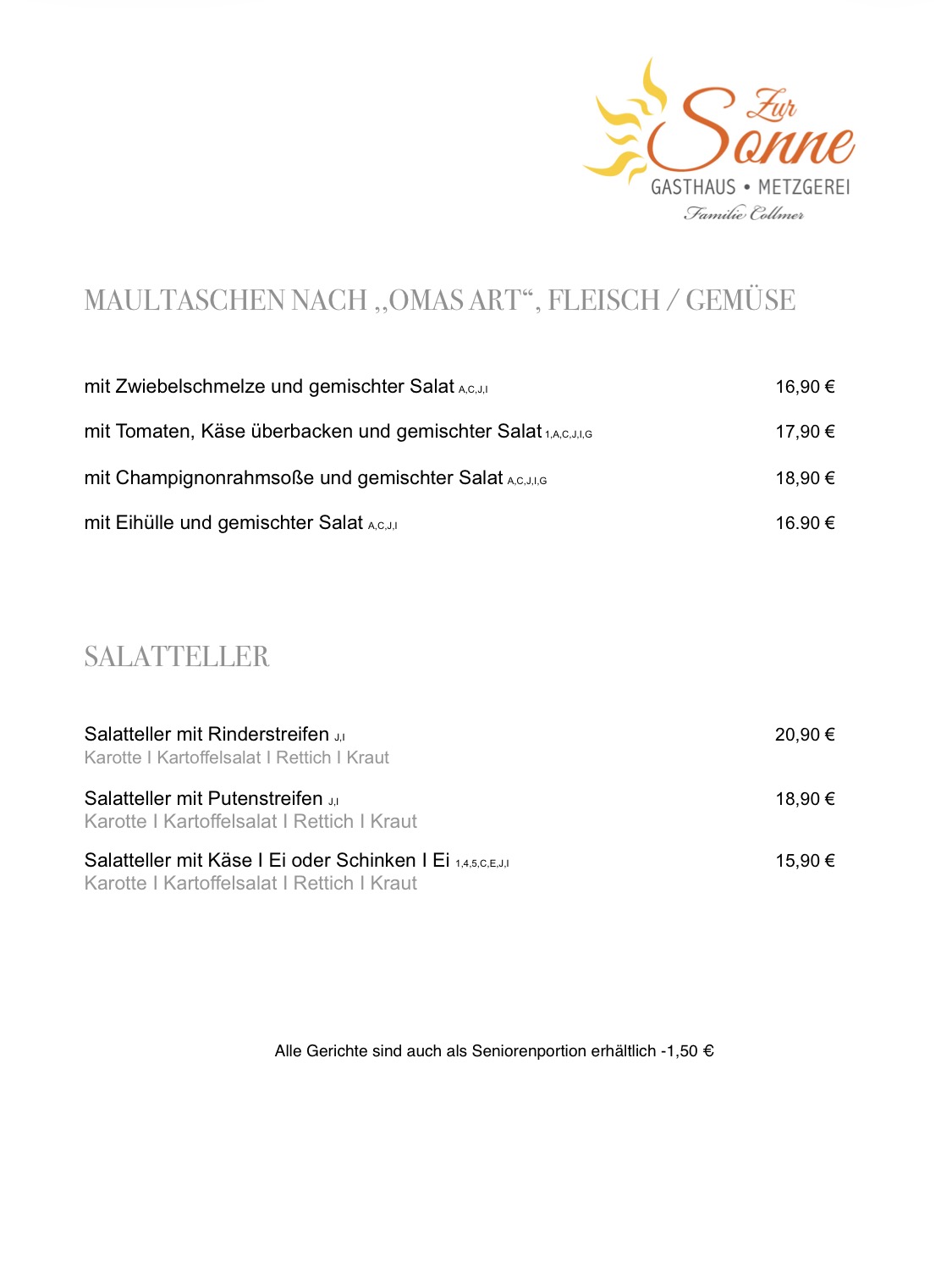 Zur Sonne
GASTHAUS • METZGEREI
Familie Collmer

MAULTASCHEN NACH „OMAS ART“, FLEISCH / GEMÜSE

mit Zwiebelschmelze und gemischter Salat A,C,J,I 16,90 €

mit Tomaten, Käse überbacken und gemischter Salat 1,A,C,J,I,G 17,90 €

mit Champignonrahmsoße und gemischter Salat A,C,J,I,G 18,90 €

mit Eihülle und gemischter Salat A,C,J,I 16.90 €

SALATTELLER

Salatteller mit Rinderstreifen J,I 20,90 €
Karotte I Kartoffelsalat I Rettich I Kraut

Salatteller mit Putenstreifen J,I 18,90 €
Karotte I Kartoffelsalat I Rettich I Kraut

Salatteller mit Käse I Ei oder Schinken I Ei 1,4,5,C,E,J,I 15,90 €
Karotte I Kartoffelsalat I Rettich I Kraut

Alle Gerichte sind auch als Seniorenportion erhältlich -1,50 €